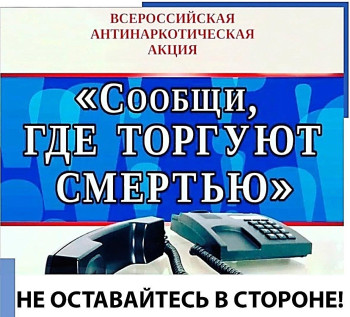 ВСЕРОССИЙСКАЯ АНТИНАРКОТИЧЕСКАЯ АКЦИЯ

«Сообщи, ГДЕ ТОРГУЮТ СМЕРТЬЮ»

НЕ ОСТАВАЙТЕСЬ В СТОРОНЕ!